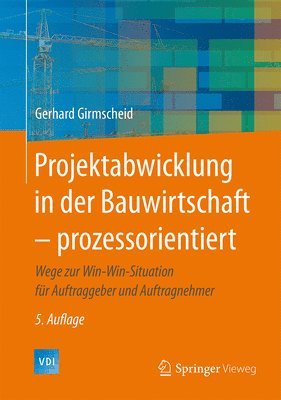 Gerhard Girmscheid

Projektabwicklung in der Bauwirtschaft – prozessorientiert

Wege zur Win-Win-Situation für Auftraggeber und Auftragnehmer

5. Auflage

VDI

Springer Vieweg